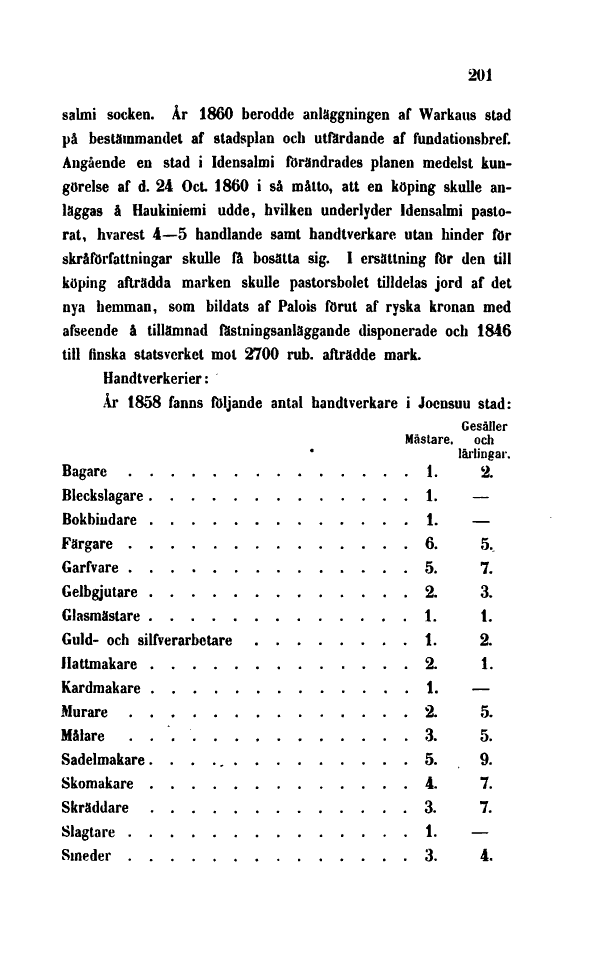 201

salmi socken. År 1860 berodde anläggningen af Warkaus stad på bestämmandet af stadsplan och utfärdande af fundationsbref. Angående en stad i Idensalmi förändrades planen medelst kungörelse af d. 24 Oct. 1860 i så måtto, att en köping skulle anläggas å Haukiniemi udde, hvilken underlyder Idensalmi pastorat, hvarest 4—5 handlande samt handtverkare utan hinder för skråförfattningar skulle få bosätta sig. I ersättning för den till köping afträdda marken skulle pastorsbolet tilldelas jord af det nya hemman, som bildats af Palois förut af ryska kronan med afseende å tillämnad fästningsanläggande disponerade och 1846 till finska statsverket mot 2700 rub. afträdde mark.

Handtverkerier:

År 1858 fanns följande antal handtverkare i Joensuu stad:

| | Mästare. | Gesäller och lärlingar. |
|---|---|---|
| Bagare | 1. | 2. |
| Bleckslagare | 1. | — |
| Bokbindare | 1. | — |
| Färgare | 6. | 5. |
| Garfvare | 5. | 7. |
| Gelbgjutare | 2. | 3. |
| Glasmästare | 1. | 1. |
| Guld- och silfverarbetare | 1. | 2. |
| Hattmakare | 2. | 1. |
| Kardmakare | 1. | — |
| Murare | 2. | 5. |
| Målare | 3. | 5. |
| Sadelmakare | 5. | 9. |
| Skomakare | 4. | 7. |
| Skräddare | 3. | 7. |
| Slagtare | 1. | — |
| Smeder | 3. | 4. |